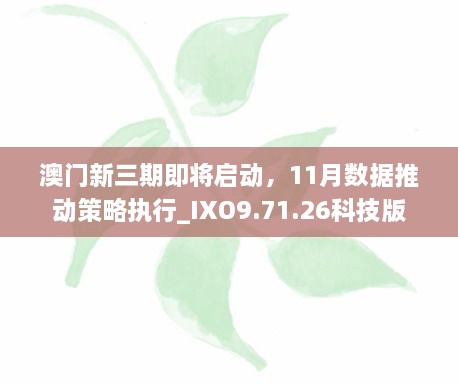 澳门新三期即将启动，11月数据推动策略执行_IXO9.71.26科技版